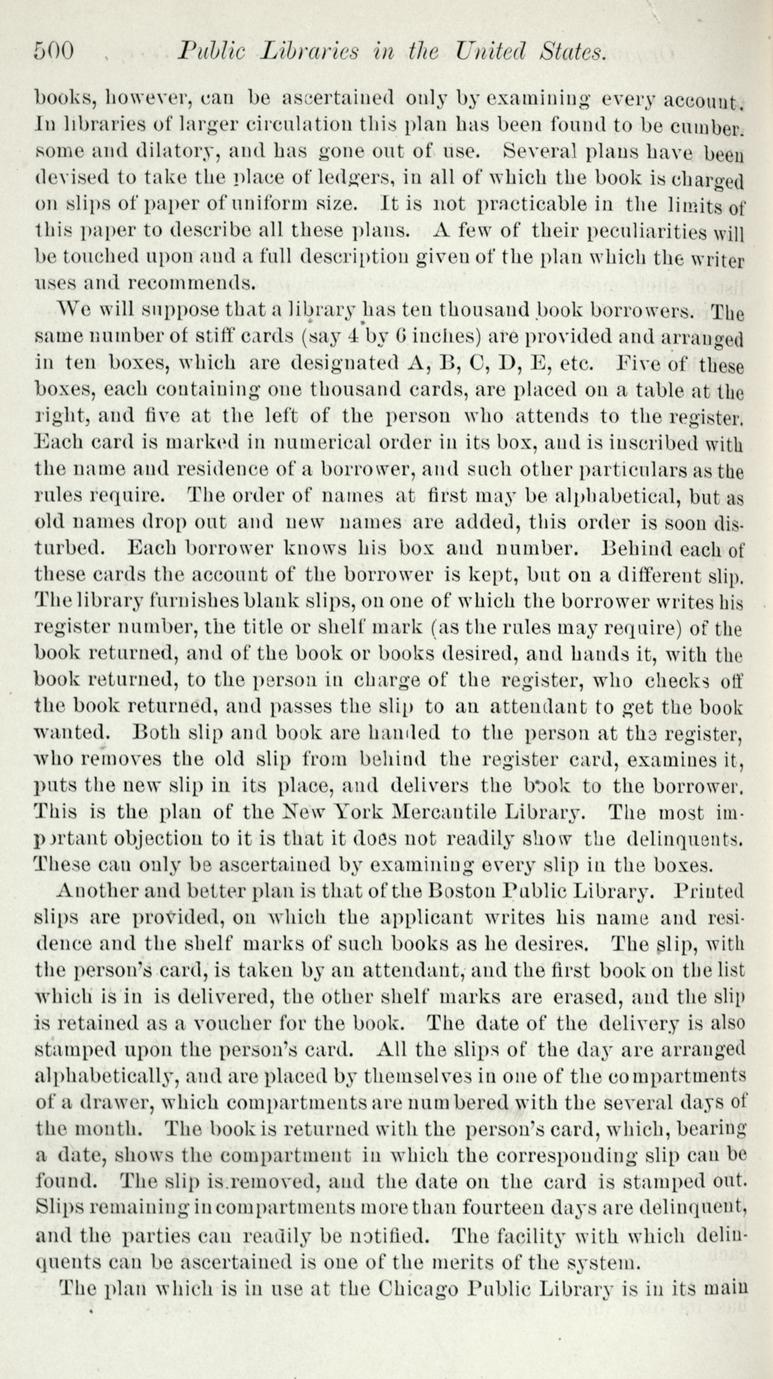 500 Public Libraries in the United States.

books, however, can be ascertained only by examining every account. In libraries of larger circulation this plan has been found to be cumbersome and dilatory, and has gone out of use. Several plans have been devised to take the place of ledgers, in all of which the book is charged on slips of paper of uniform size. It is not practicable in the limits of this paper to describe all these plans. A few of their peculiarities will be touched upon and a full description given of the plan which the writer uses and recommends.

We will suppose that a library has ten thousand book borrowers. The same number of stiff cards (say 4 by 6 inches) are provided and arranged in ten boxes, which are designated A, B, C, D, E, etc. Five of these boxes, each containing one thousand cards, are placed on a table at the right, and five at the left of the person who attends to the register. Each card is marked in numerical order in its box, and is inscribed with the name and residence of a borrower, and such other particulars as the rules require. The order of names at first may be alphabetical, but as old names drop out and new names are added, this order is soon disturbed. Each borrower knows his box and number. Behind each of these cards the account of the borrower is kept, but on a different slip. The library furnishes blank slips, on one of which the borrower writes his register number, the title or shelf mark (as the rules may require) of the book returned, and of the book or books desired, and hands it, with the book returned, to the person in charge of the register, who checks off the book returned, and passes the slip to an attendant to get the book wanted. Both slip and book are handed to the person at the register, who removes the old slip from behind the register card, examines it, puts the new slip in its place, and delivers the book to the borrower. This is the plan of the New York Mercantile Library. The most important objection to it is that it does not readily show the delinquents. These can only be ascertained by examining every slip in the boxes.

Another and better plan is that of the Boston Public Library. Printed slips are provided, on which the applicant writes his name and residence and the shelf marks of such books as he desires. The slip, with the person's card, is taken by an attendant, and the first book on the list which is in is delivered, the other shelf marks are erased, and the slip is retained as a voucher for the book. The date of the delivery is also stamped upon the person's card. All the slips of the day are arranged alphabetically, and are placed by themselves in one of the compartments of a drawer, which compartments are numbered with the several days of the month. The book is returned with the person's card, which, bearing a date, shows the compartment in which the corresponding slip can be found. The slip is removed, and the date on the card is stamped out. Slips remaining in compartments more than fourteen days are delinquent, and the parties can readily be notified. The facility with which delinquents can be ascertained is one of the merits of the system.

The plan which is in use at the Chicago Public Library is in its main